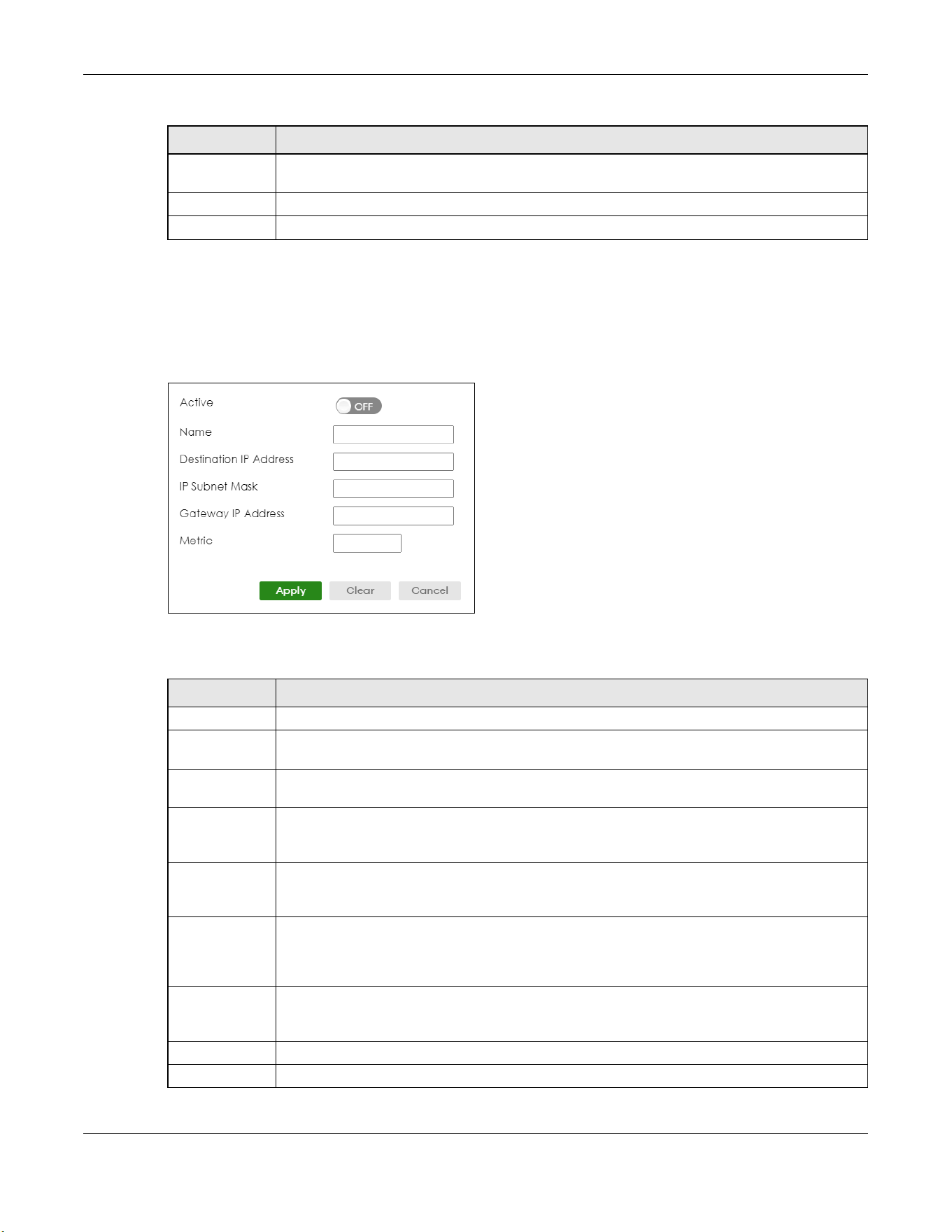 Active

OFF

Name

Destination IP Address

IP Subnet Mask

Gateway IP Address

Metric

Apply

Clear

Cancel